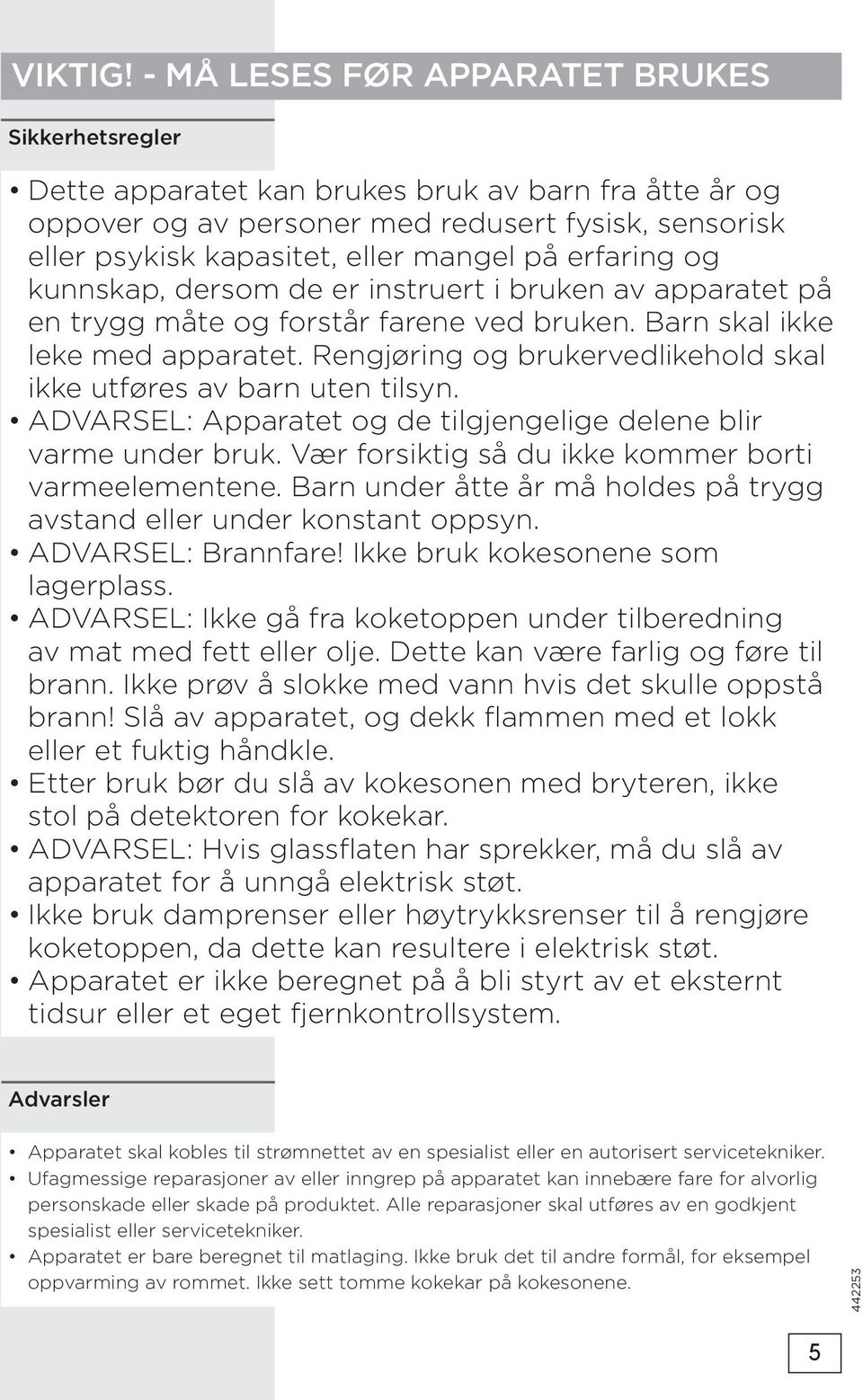 VIKTIG! - MÅ LESES FØR APPARATET BRUKES

Sikkerhetsregler

• Dette apparatet kan brukes bruk av barn fra åtte år og oppover og av personer med redusert fysisk, sensorisk eller psykisk kapasitet, eller mangel på erfaring og kunnskap, dersom de er instruert i bruken av apparatet på en trygg måte og forstår farene ved bruken. Barn skal ikke leke med apparatet. Rengjøring og brukervedlikehold skal ikke utføres av barn uten tilsyn.
• ADVARSEL: Apparatet og de tilgjengelige delene blir varme under bruk. Vær forsiktig så du ikke kommer borti varmeelementene. Barn under åtte år må holdes på trygg avstand eller under konstant oppsyn.
• ADVARSEL: Brannfare! Ikke bruk kokesonene som lagerplass.
• ADVARSEL: Ikke gå fra koketoppen under tilberedning av mat med fett eller olje. Dette kan være farlig og føre til brann. Ikke prøv å slokke med vann hvis det skulle oppstå brann! Slå av apparatet, og dekk flammen med et lokk eller et fuktig håndkle.
• Etter bruk bør du slå av kokesonen med bryteren, ikke stol på detektoren for kokekar.
• ADVARSEL: Hvis glassflaten har sprekker, må du slå av apparatet for å unngå elektrisk støt.
• Ikke bruk damprenser eller høytrykksrenser til å rengjøre koketoppen, da dette kan resultere i elektrisk støt.
• Apparatet er ikke beregnet på å bli styrt av et eksternt tidsur eller et eget fjernkontrollsystem.

Advarsler

• Apparatet skal kobles til strømnettet av en spesialist eller en autorisert servicetekniker.
• Ufagmessige reparasjoner av eller inngrep på apparatet kan innebære fare for alvorlig personskade eller skade på produktet. Alle reparasjoner skal utføres av en godkjent spesialist eller servicetekniker.
• Apparatet er bare beregnet til matlaging. Ikke bruk det til andre formål, for eksempel oppvarming av rommet. Ikke sett tomme kokekar på kokesonene.

442253

5